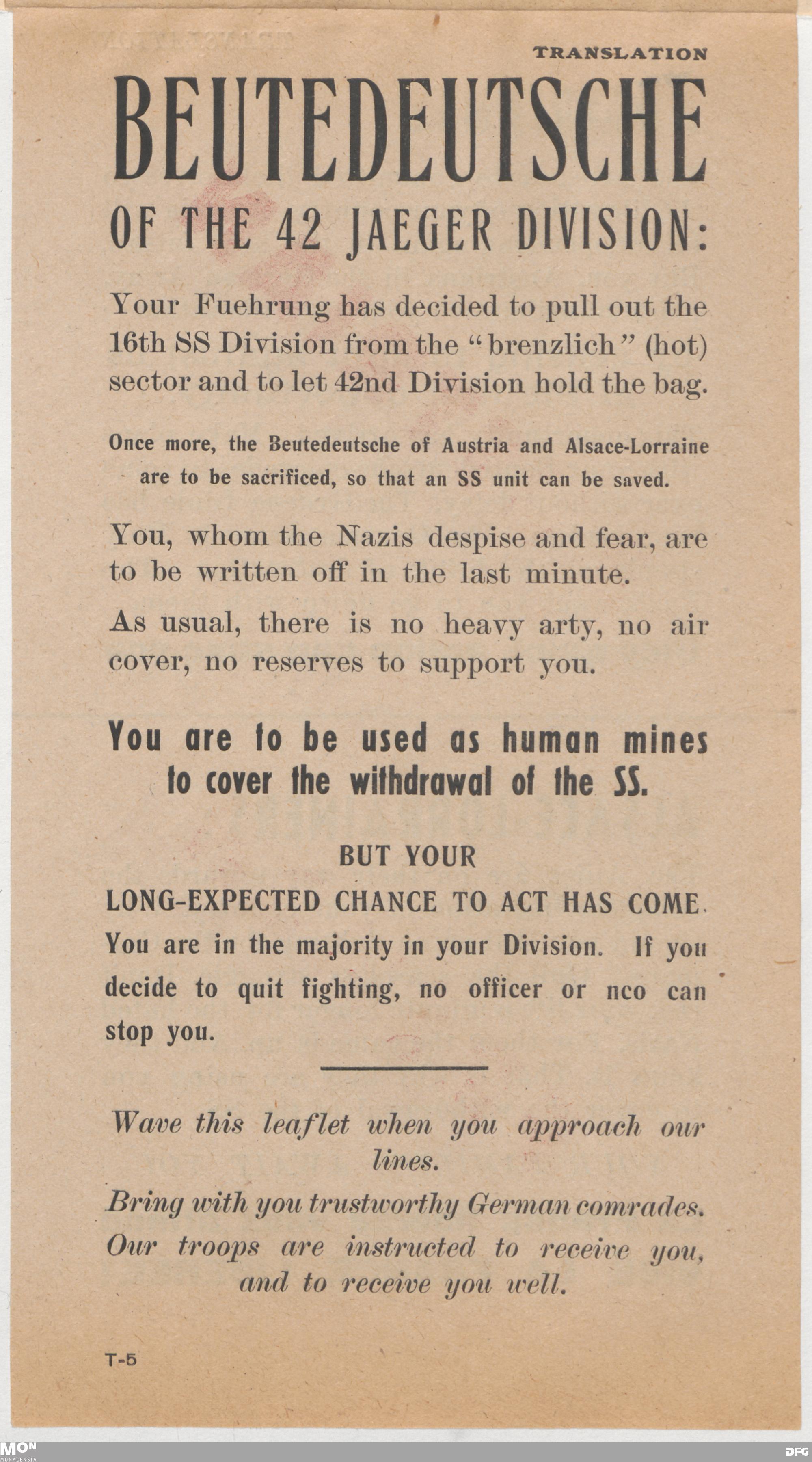 TRANSLATION

BEUTEDEUTSCHE

OF THE 42 JAEGER DIVISION:

Your Fuehrung has decided to pull out the 16th SS Division from the "brenzlich" (hot) sector and to let 42nd Division hold the bag.

Once more, the Beutedeutsche of Austria and Alsace-Lorraine are to be sacrificed, so that an SS unit can be saved.

You, whom the Nazis despise and fear, are to be written off in the last minute.

As usual, there is no heavy arty, no air cover, no reserves to support you.

You are to be used as human mines to cover the withdrawal of the SS.

BUT YOUR
LONG-EXPECTED CHANCE TO ACT HAS COME.
You are in the majority in your Division. If you decide to quit fighting, no officer or nco can stop you.

Wave this leaflet when you approach our lines.

Bring with you trustworthy German comrades.

Our troops are instructed to receive you, and to receive you well.

T-5

MON
MONACENSIA

DFG